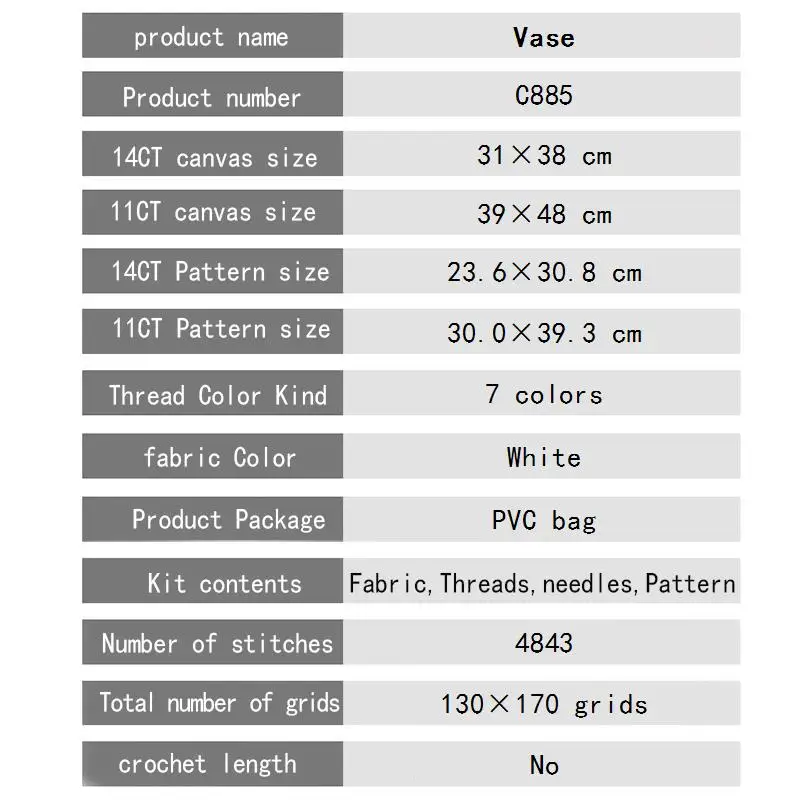 | product name | Vase |
|---|---|
| Product number | C885 |
| 14CT canvas size | 31×38 cm |
| 11CT canvas size | 39×48 cm |
| 14CT Pattern size | 23.6×30.8 cm |
| 11CT Pattern size | 30.0×39.3 cm |
| Thread Color Kind | 7 colors |
| fabric Color | White |
| Product Package | PVC bag |
| Kit contents | Fabric, Threads, needles, Pattern |
| Number of stitches | 4843 |
| Total number of grids | 130×170 grids |
| crochet length | No |